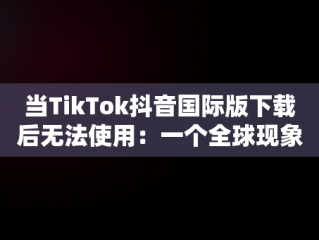 当TikTok抖音国际版下载后无法使用：一个全球现象